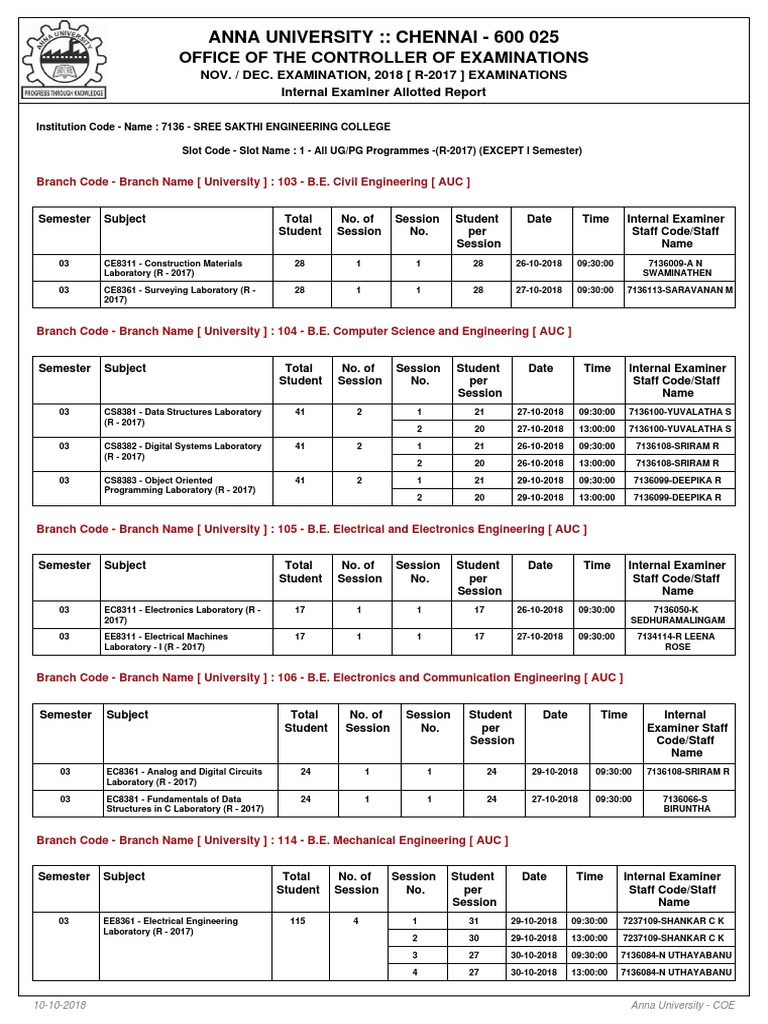 ANNA UNIVERSITY PROGRESS THROUGH KNOWLEDGE

ANNA UNIVERSITY :: CHENNAI - 600 025
OFFICE OF THE CONTROLLER OF EXAMINATIONS
NOV. / DEC. EXAMINATION, 2018 [ R-2017 ] EXAMINATIONS
Internal Examiner Allotted Report

Institution Code - Name : 7136 - SREE SAKTHI ENGINEERING COLLEGE

Slot Code - Slot Name : 1 - All UG/PG Programmes -(R-2017) (EXCEPT I Semester)

Branch Code - Branch Name [ University ] : 103 - B.E. Civil Engineering [ AUC ]

| Semester | Subject | Total Student | No. of Session | Session No. | Student per Session | Date | Time | Internal Examiner Staff Code/Staff Name |
|---|---|---|---|---|---|---|---|---|
| 03 | CE8311 - Construction Materials Laboratory (R - 2017) | 28 | 1 | 1 | 28 | 26-10-2018 | 09:30:00 | 7136009-A N SWAMINATHEN |
| 03 | CE8361 - Surveying Laboratory (R - 2017) | 28 | 1 | 1 | 28 | 27-10-2018 | 09:30:00 | 7136113-SARAVANAN M |

Branch Code - Branch Name [ University ] : 104 - B.E. Computer Science and Engineering [ AUC ]

| Semester | Subject | Total Student | No. of Session | Session No. | Student per Session | Date | Time | Internal Examiner Staff Code/Staff Name |
|---|---|---|---|---|---|---|---|---|
| 03 | CS8381 - Data Structures Laboratory (R - 2017) | 41 | 2 | 1 | 21 | 27-10-2018 | 09:30:00 | 7136100-YUVALATHA S |
| | | | | 2 | 20 | 27-10-2018 | 13:00:00 | 7136100-YUVALATHA S |
| 03 | CS8382 - Digital Systems Laboratory (R - 2017) | 41 | 2 | 1 | 21 | 26-10-2018 | 09:30:00 | 7136108-SRIRAM R |
| | | | | 2 | 20 | 26-10-2018 | 13:00:00 | 7136108-SRIRAM R |
| 03 | CS8383 - Object Oriented Programming Laboratory (R - 2017) | 41 | 2 | 1 | 21 | 29-10-2018 | 09:30:00 | 7136099-DEEPIKA R |
| | | | | 2 | 20 | 29-10-2018 | 13:00:00 | 7136099-DEEPIKA R |

Branch Code - Branch Name [ University ] : 105 - B.E. Electrical and Electronics Engineering [ AUC ]

| Semester | Subject | Total Student | No. of Session | Session No. | Student per Session | Date | Time | Internal Examiner Staff Code/Staff Name |
|---|---|---|---|---|---|---|---|---|
| 03 | EC8311 - Electronics Laboratory (R - 2017) | 17 | 1 | 1 | 17 | 26-10-2018 | 09:30:00 | 7136050-K SEDHURAMALINGAM |
| 03 | EE8311 - Electrical Machines Laboratory - I (R - 2017) | 17 | 1 | 1 | 17 | 27-10-2018 | 09:30:00 | 7134114-R LEENA ROSE |

Branch Code - Branch Name [ University ] : 106 - B.E. Electronics and Communication Engineering [ AUC ]

| Semester | Subject | Total Student | No. of Session | Session No. | Student per Session | Date | Time | Internal Examiner Staff Code/Staff Name |
|---|---|---|---|---|---|---|---|---|
| 03 | EC8361 - Analog and Digital Circuits Laboratory (R - 2017) | 24 | 1 | 1 | 24 | 29-10-2018 | 09:30:00 | 7136108-SRIRAM R |
| 03 | EC8381 - Fundamentals of Data Structures in C Laboratory (R - 2017) | 24 | 1 | 1 | 24 | 27-10-2018 | 09:30:00 | 7136066-S BIRUNTHA |

Branch Code - Branch Name [ University ] : 114 - B.E. Mechanical Engineering [ AUC ]

| Semester | Subject | Total Student | No. of Session | Session No. | Student per Session | Date | Time | Internal Examiner Staff Code/Staff Name |
|---|---|---|---|---|---|---|---|---|
| 03 | EE8361 - Electrical Engineering Laboratory (R - 2017) | 115 | 4 | 1 | 31 | 29-10-2018 | 09:30:00 | 7237109-SHANKAR C K |
| | | | | 2 | 30 | 29-10-2018 | 13:00:00 | 7237109-SHANKAR C K |
| | | | | 3 | 27 | 30-10-2018 | 09:30:00 | 7136084-N UTHAYABANU |
| | | | | 4 | 27 | 30-10-2018 | 13:00:00 | 7136084-N UTHAYABANU |

10-10-2018 Anna University - COE